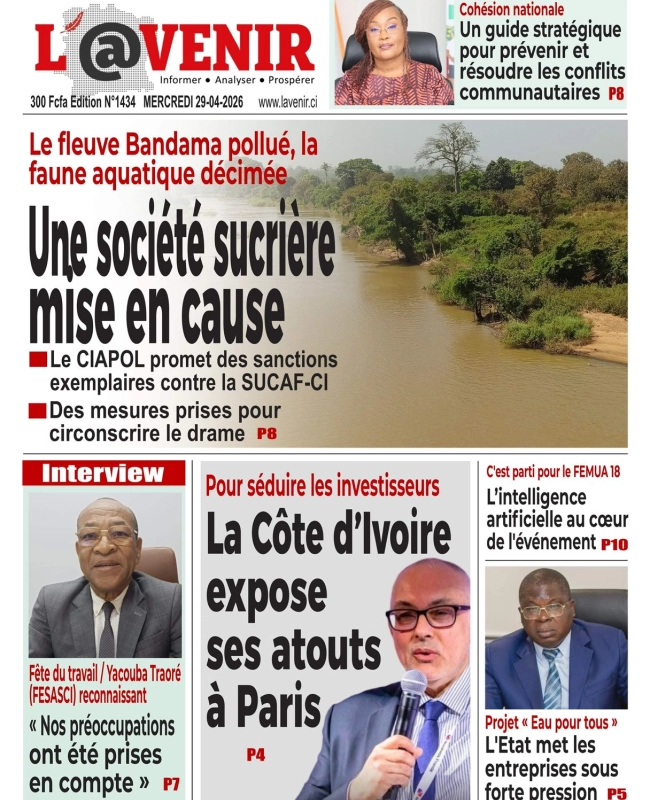 L'@VENIR
Informer • Analyser • Prospérer
300 Fcfa Edition N°1434 MERCREDI 29-04-2026 www.lavenir.ci

Cohésion nationale
Un guide stratégique pour prévenir et résoudre les conflits communautaires P8

Le fleuve Bandama pollué, la faune aquatique décimée
Une société sucrière mise en cause
Le CIAPOL promet des sanctions exemplaires contre la SUCAF-CI
Des mesures prises pour circonscrire le drame P8

Interview
Fête du travail / Yacouba Traoré (FESASCI) reconnaissant
« Nos préoccupations ont été prises en compte » P7

Pour séduire les investisseurs
La Côte d'Ivoire expose ses atouts à Paris
P4

C'est parti pour le FEMUA 18
L'intelligence artificielle au cœur de l'événement P10

Projet « Eau pour tous »
L'Etat met les entreprises sous forte pression P5